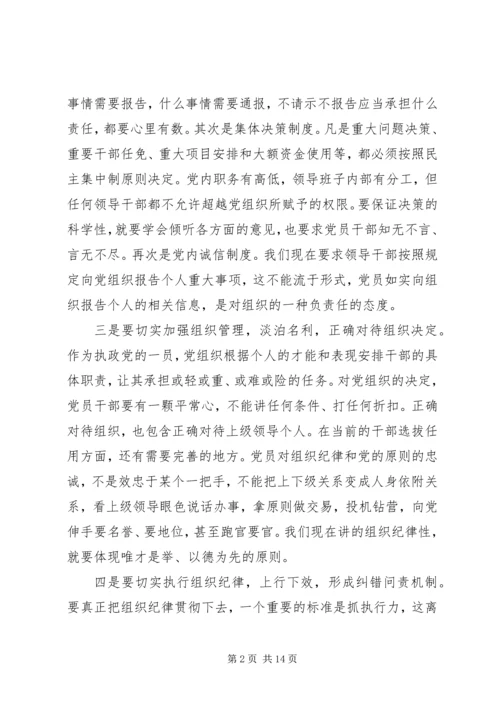 事情需要报告，什么事情需要通报，不请示不报告应当承担什么责任，都要心里有数。其次是集体决策制度。凡是重大问题决策、重要干部任免、重大项目安排和大额资金使用等，都必须按照民主集中制原则决定。党内职务有高低，领导班子内部有分工，但任何领导干部都不允许超越党组织所赋予的权限。要保证决策的科学性，就要学会倾听各方面的意见，也要求党员干部知无不言、言无不尽。再次是党内诚信制度。我们现在要求领导干部按照规定向党组织报告个人重大事项，这不能流于形式，党员如实向组织报告个人的相关信息，是对组织的一种负责任的态度。

三是要切实加强组织管理，淡泊名利，正确对待组织决定。作为执政党的一员，党组织根据个人的才能和表现安排干部的具体职责，让其承担或轻或重、或难或险的任务。对党组织的决定，党员干部要有一颗平常心，不能讲任何条件、打任何折扣。正确对待组织，也包含正确对待上级领导个人。在当前的干部选拔任用方面，还有需要完善的地方。党员对组织纪律和党的原则的忠诚，不是效忠于某个一把手，不能把上下级关系变成人身依附关系，看上级领导眼色说话办事，拿原则做交易，投机钻营，向党伸手要名誉、要地位，甚至跑官要官。我们现在讲的组织纪律性，就要体现唯才是举、以德为先的原则。

四是要切实执行组织纪律，上行下效，形成纠错问责机制。要真正把组织纪律贯彻下去，一个重要的标准是抓执行力，这离

第 2 页 共 14 页